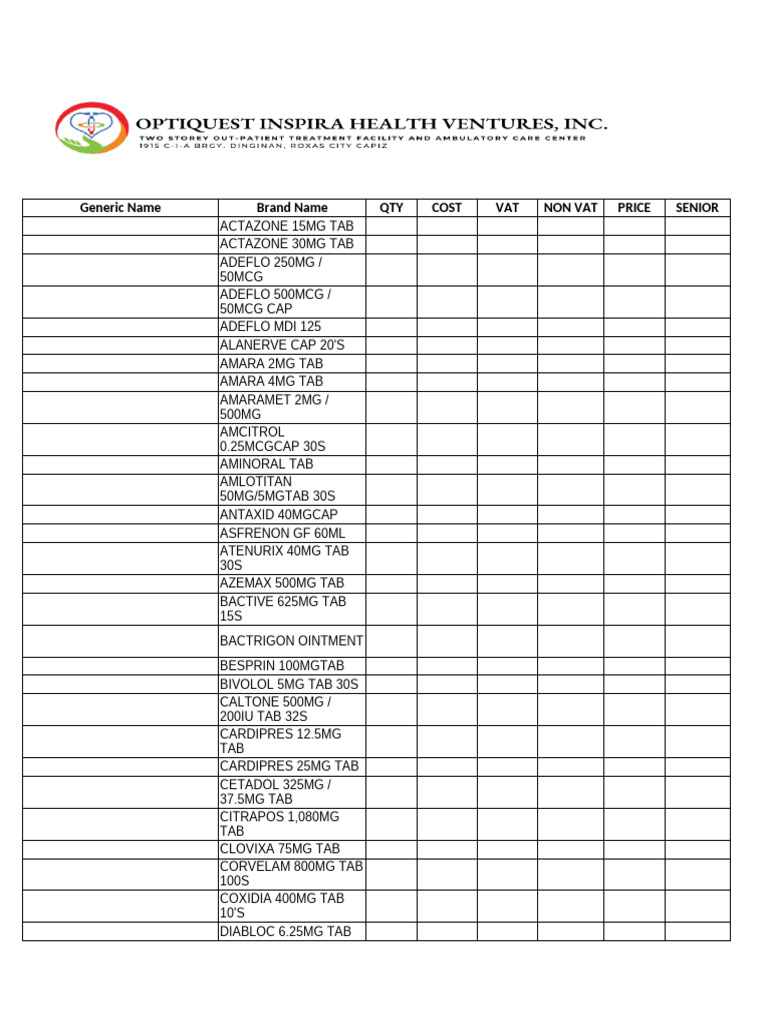 OPTIQUEST INSPIRA HEALTH VENTURES, INC.
TWO STOREY OUT-PATIENT TREATMENT FACILITY AND AMBULATORY CARE CENTER
1915 C-I-A BRGY. DINGINAN, ROXAS CITY CAPIZ

| Generic Name | Brand Name | QTY | COST | VAT | NON VAT | PRICE | SENIOR |
|---|---|---|---|---|---|---|---|
| | ACTAZONE 15MG TAB | | | | | | |
| | ACTAZONE 30MG TAB | | | | | | |
| | ADEFLO 250MG / 50MCG | | | | | | |
| | ADEFLO 500MCG / 50MCG CAP | | | | | | |
| | ADEFLO MDI 125 | | | | | | |
| | ALANERVE CAP 20'S | | | | | | |
| | AMARA 2MG TAB | | | | | | |
| | AMARA 4MG TAB | | | | | | |
| | AMARAMET 2MG / 500MG | | | | | | |
| | AMCITROL 0.25MCGCAP 30S | | | | | | |
| | AMINORAL TAB | | | | | | |
| | AMLOTITAN 50MG/5MGTAB 30S | | | | | | |
| | ANTAXID 40MGCAP | | | | | | |
| | ASFRENON GF 60ML | | | | | | |
| | ATENURIX 40MG TAB 30S | | | | | | |
| | AZEMAX 500MG TAB | | | | | | |
| | BACTIVE 625MG TAB 15S | | | | | | |
| | BACTRIGON OINTMENT | | | | | | |
| | BESPRIN 100MGTAB | | | | | | |
| | BIVOLOL 5MG TAB 30S | | | | | | |
| | CALTONE 500MG / 200IU TAB 32S | | | | | | |
| | CARDIPRES 12.5MG TAB | | | | | | |
| | CARDIPRES 25MG TAB | | | | | | |
| | CETADOL 325MG / 37.5MG TAB | | | | | | |
| | CITRAPOS 1,080MG TAB | | | | | | |
| | CLOVIXA 75MG TAB | | | | | | |
| | CORVELAM 800MG TAB 100S | | | | | | |
| | COXIDIA 400MG TAB 10'S | | | | | | |
| | DIABLOC 6.25MG TAB | | | | | | |